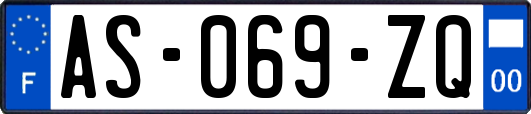 F
AS-069-ZQ
00